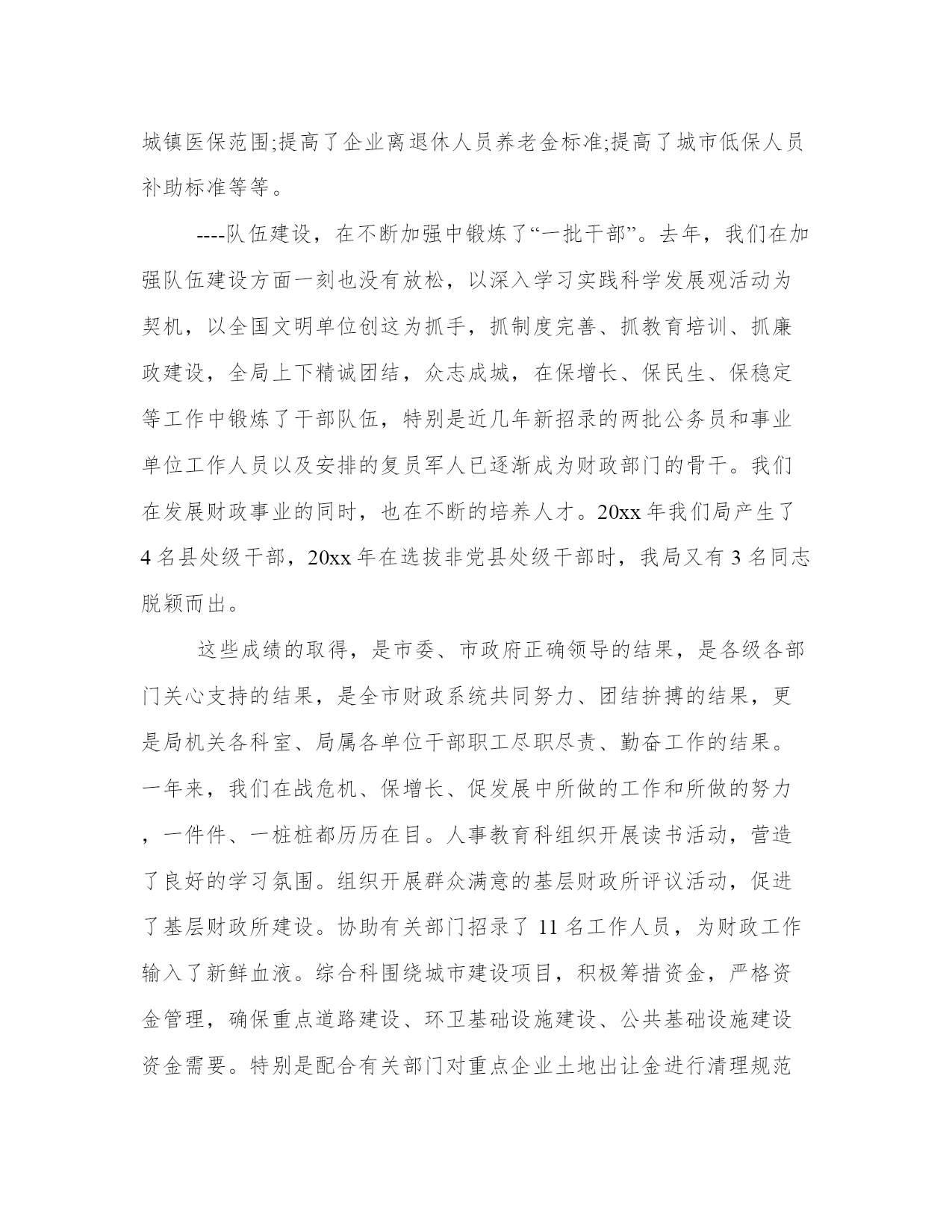 城镇医保范围;提高了企业离退休人员养老金标准;提高了城市低保人员补助标准等等。

----队伍建设，在不断加强中锻炼了“一批干部”。去年，我们在加强队伍建设方面一刻也没有放松，以深入学习实践科学发展观活动为契机，以全国文明单位创这为抓手，抓制度完善、抓教育培训、抓廉政建设，全局上下精诚团结，众志成城，在保增长、保民生、保稳定等工作中锻炼了干部队伍，特别是近几年新招录的两批公务员和事业单位工作人员以及安排的复员军人已逐渐成为财政部门的骨干。我们在发展财政事业的同时，也在不断的培养人才。20xx 年我们局产生了 4 名县处级干部，20xx 年在选拔非党县处级干部时，我局又有 3 名同志脱颖而出。

这些成绩的取得，是市委、市政府正确领导的结果，是各级各部门关心支持的结果，是全市财政系统共同努力、团结拚搏的结果，更是局机关各科室、局属各单位干部职工尽职尽责、勤奋工作的结果。一年来，我们在战危机、保增长、促发展中所做的工作和所做的努力，一件件、一桩桩都历历在目。人事教育科组织开展读书活动，营造了良好的学习氛围。组织开展群众满意的基层财政所评议活动，促进了基层财政所建设。协助有关部门招录了 11 名工作人员，为财政工作输入了新鲜血液。综合科围绕城市建设项目，积极筹措资金，严格资金管理，确保重点道路建设、环卫基础设施建设、公共基础设施建设资金需要。特别是配合有关部门对重点企业土地出让金进行清理规范